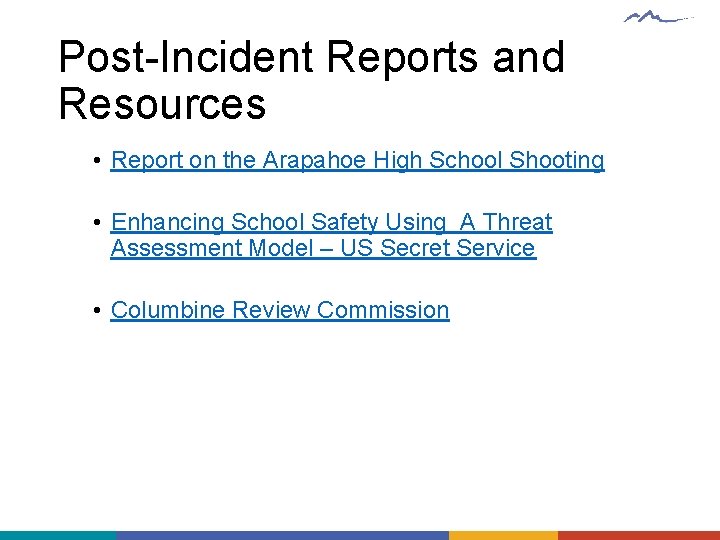 Post-Incident Reports and Resources

• Report on the Arapahoe High School Shooting

• Enhancing School Safety Using  A Threat Assessment Model – US Secret Service

• Columbine Review Commission